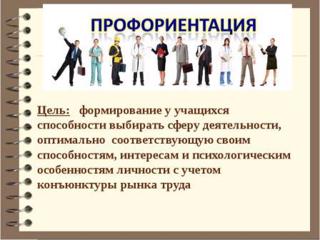 ПРОФОРИЕНТАЦИЯ

Цель: формирование у учащихся способности выбирать сферу деятельности, оптимально соответствующую своим способностям, интересам и психологическим особенностям личности с учетом конъюнктуры рынка труда